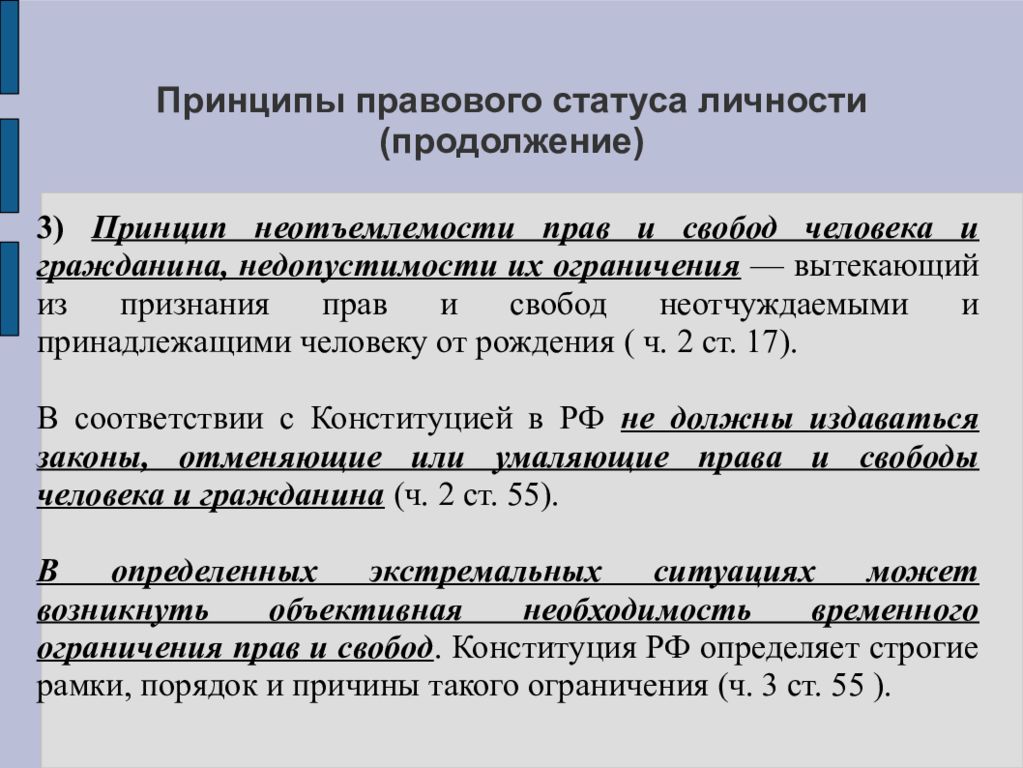 Принципы правового статуса личности (продолжение)

3) Принцип неотъемлемости прав и свобод человека и гражданина, недопустимости их ограничения — вытекающий из признания прав и свобод неотчуждаемыми и принадлежащими человеку от рождения ( ч. 2 ст. 17).

В соответствии с Конституцией в РФ не должны издаваться законы, отменяющие или умаляющие права и свободы человека и гражданина (ч. 2 ст. 55).

В определенных экстремальных ситуациях может возникнуть объективная необходимость временного ограничения прав и свобод. Конституция РФ определяет строгие рамки, порядок и причины такого ограничения (ч. 3 ст. 55 ).